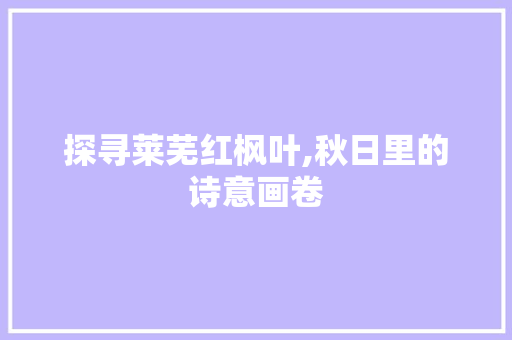 探寻莱芜红枫叶,秋日里的诗意画卷